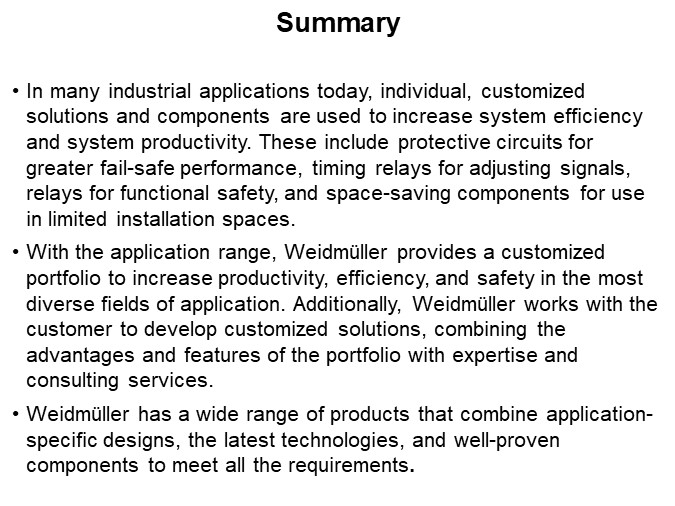 Summary

• In many industrial applications today, individual, customized solutions and components are used to increase system efficiency and system productivity. These include protective circuits for greater fail-safe performance, timing relays for adjusting signals, relays for functional safety, and space-saving components for use in limited installation spaces.

• With the application range, Weidmüller provides a customized portfolio to increase productivity, efficiency, and safety in the most diverse fields of application. Additionally, Weidmüller works with the customer to develop customized solutions, combining the advantages and features of the portfolio with expertise and consulting services.

• Weidmüller has a wide range of products that combine application-specific designs, the latest technologies, and well-proven components to meet all the requirements.